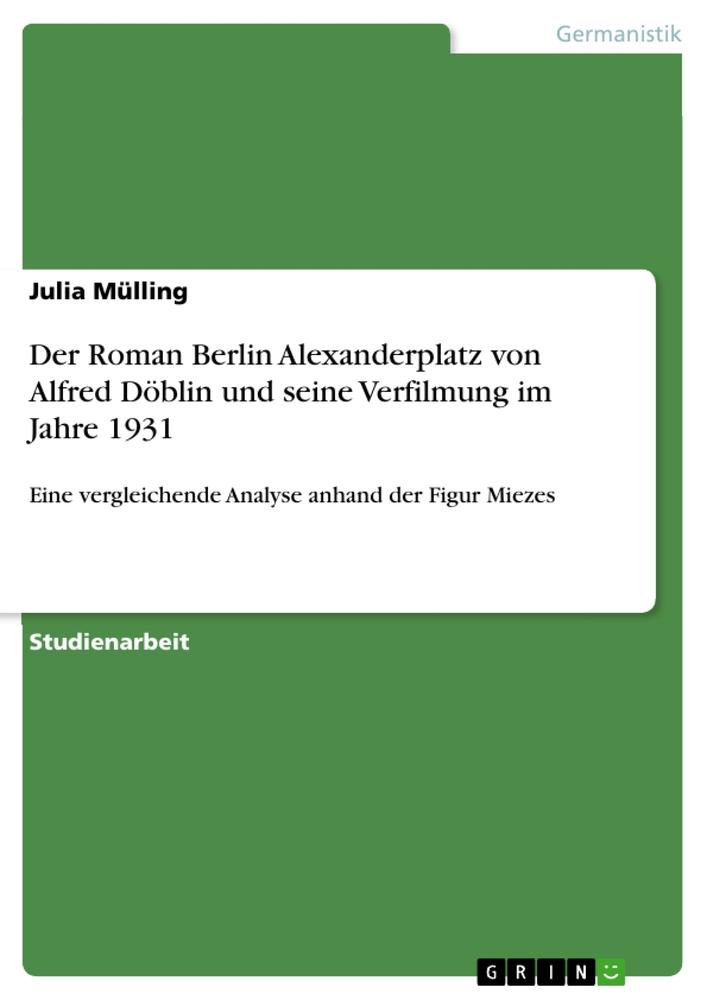 Germanistik

Julia Mülling

Der Roman Berlin Alexanderplatz von Alfred Döblin und seine Verfilmung im Jahre 1931

Eine vergleichende Analyse anhand der Figur Miezes

Studienarbeit

GRIN